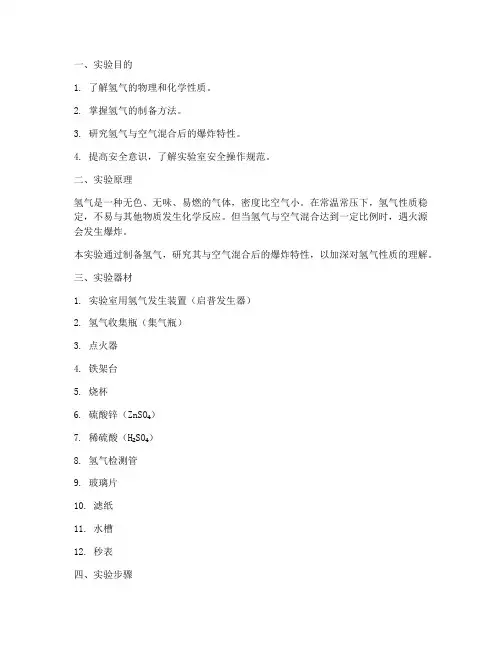 一、实验目的

1. 了解氢气的物理和化学性质。

2. 掌握氢气的制备方法。

3. 研究氢气与空气混合后的爆炸特性。

4. 提高安全意识，了解实验室安全操作规范。

二、实验原理

氢气是一种无色、无味、易燃的气体，密度比空气小。在常温常压下，氢气性质稳定，不易与其他物质发生化学反应。但当氢气与空气混合达到一定比例时，遇火源会发生爆炸。

本实验通过制备氢气，研究其与空气混合后的爆炸特性，以加深对氢气性质的理解。

三、实验器材

1. 实验室用氢气发生装置（启普发生器）

2. 氢气收集瓶（集气瓶）

3. 点火器

4. 铁架台

5. 烧杯

6. 硫酸锌（$ZnSO_4$）

7. 稀硫酸（$H_2SO_4$）

8. 氢气检测管

9. 玻璃片

10. 滤纸

11. 水槽

12. 秒表

四、实验步骤